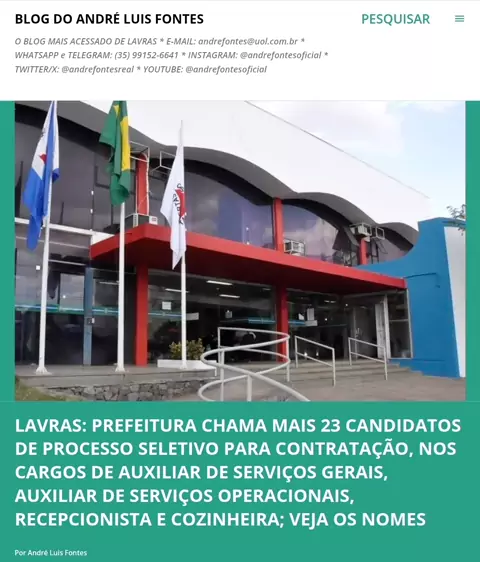 BLOG DO ANDRÉ LUIS FONTES

PESQUISAR

O BLOG MAIS ACESSADO DE LAVRAS * E-MAIL: andrefontes@uol.com.br * WHATSAPP e TELEGRAM: (35) 99152-6641 * INSTAGRAM: @andrefontesoficial * TWITTER/X: @andrefontesreal * YOUTUBE: @andrefontesoficial

LAVRAS: PREFEITURA CHAMA MAIS 23 CANDIDATOS DE PROCESSO SELETIVO PARA CONTRATAÇÃO, NOS CARGOS DE AUXILIAR DE SERVIÇOS GERAIS, AUXILIAR DE SERVIÇOS OPERACIONAIS, RECEPCIONISTA E COZINHEIRA; VEJA OS NOMES

Por André Luis Fontes